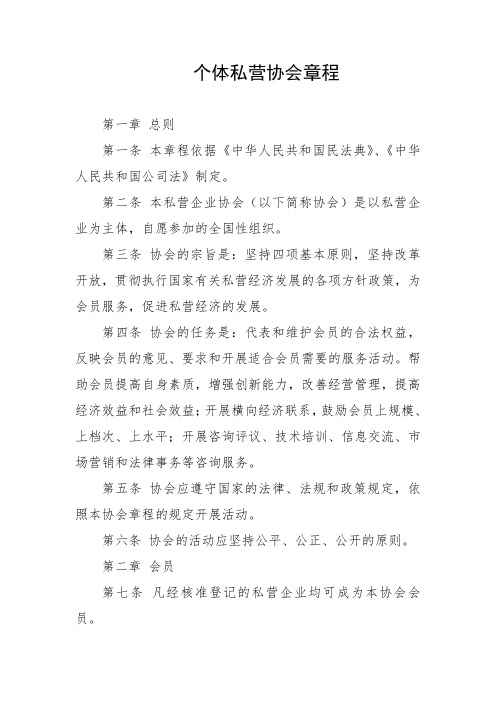 个体私营协会章程

第一章 总则

第一条 本章程依据《中华人民共和国民法典》、《中华人民共和国公司法》制定。

第二条 本私营企业协会（以下简称协会）是以私营企业为主体，自愿参加的全国性组织。

第三条 协会的宗旨是：坚持四项基本原则，坚持改革开放，贯彻执行国家有关私营经济发展的各项方针政策，为会员服务，促进私营经济的发展。

第四条 协会的任务是：代表和维护会员的合法权益，反映会员的意见、要求和开展适合会员需要的服务活动。帮助会员提高自身素质，增强创新能力，改善经营管理，提高经济效益和社会效益；开展横向经济联系，鼓励会员上规模、上档次、上水平；开展咨询评议、技术培训、信息交流、市场营销和法律事务等咨询服务。

第五条 协会应遵守国家的法律、法规和政策规定，依照本协会章程的规定开展活动。

第六条 协会的活动应坚持公平、公正、公开的原则。

第二章 会员

第七条 凡经核准登记的私营企业均可成为本协会会员。